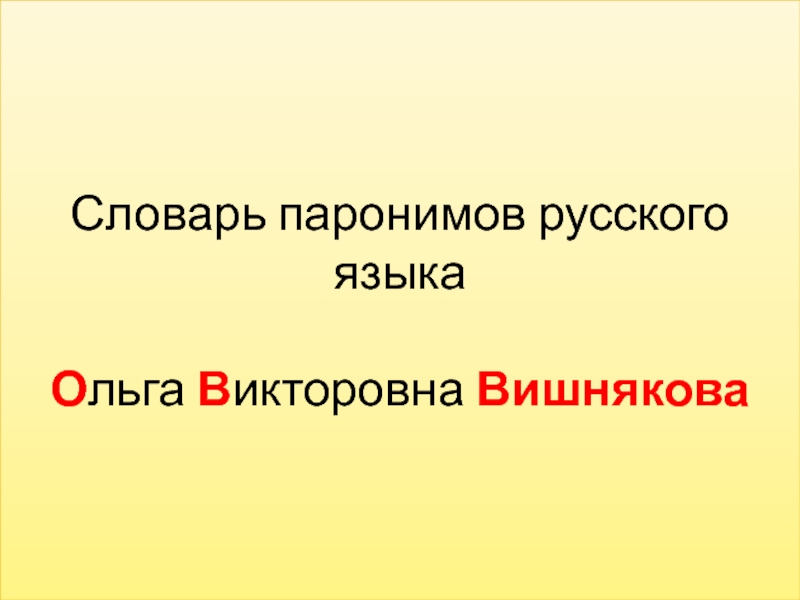 Словарь паронимов русского языка

Ольга Викторовна Вишнякова